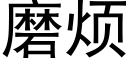 磨烦